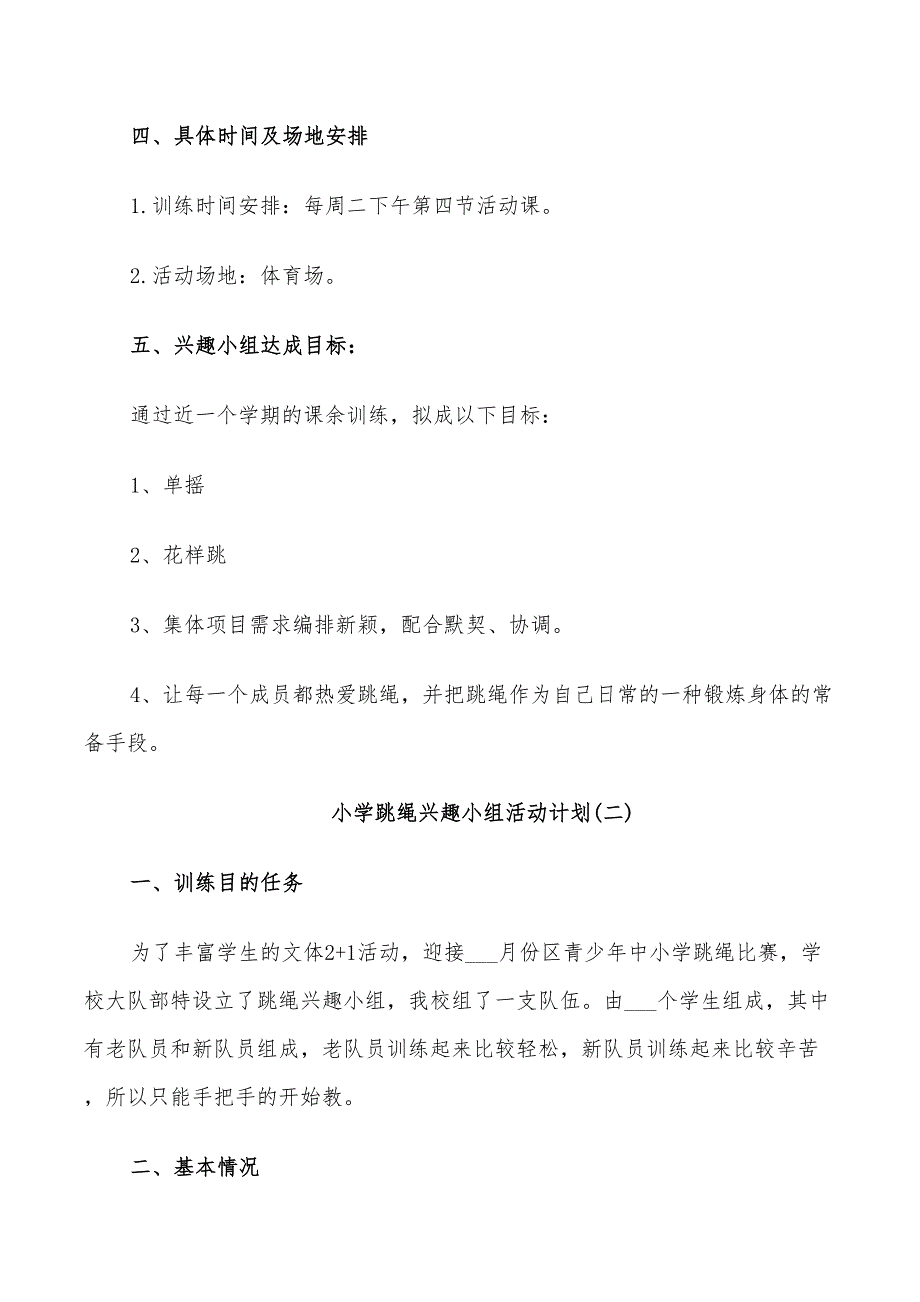 四、具体时间及场地安排

1.训练时间安排：每周二下午第四节活动课。

2.活动场地：体育场。

五、兴趣小组达成目标：

通过近一个学期的课余训练，拟成以下目标：

1、单摇

2、花样跳

3、集体项目需求编排新颖，配合默契、协调。

4、让每一个成员都热爱跳绳，并把跳绳作为自己日常的一种锻炼身体的常备手段。

小学跳绳兴趣小组活动计划(二)

一、训练目的任务

为了丰富学生的文体2+1活动，迎接___月份区青少年中小学跳绳比赛，学校大队部特设立了跳绳兴趣小组，我校组了一支队伍。由___个学生组成，其中有老队员和新队员组成，老队员训练起来比较轻松，新队员训练起来比较辛苦，所以只能手把手的开始教。

二、基本情况